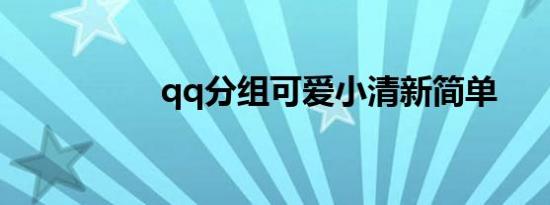 qq分组可爱小清新简单